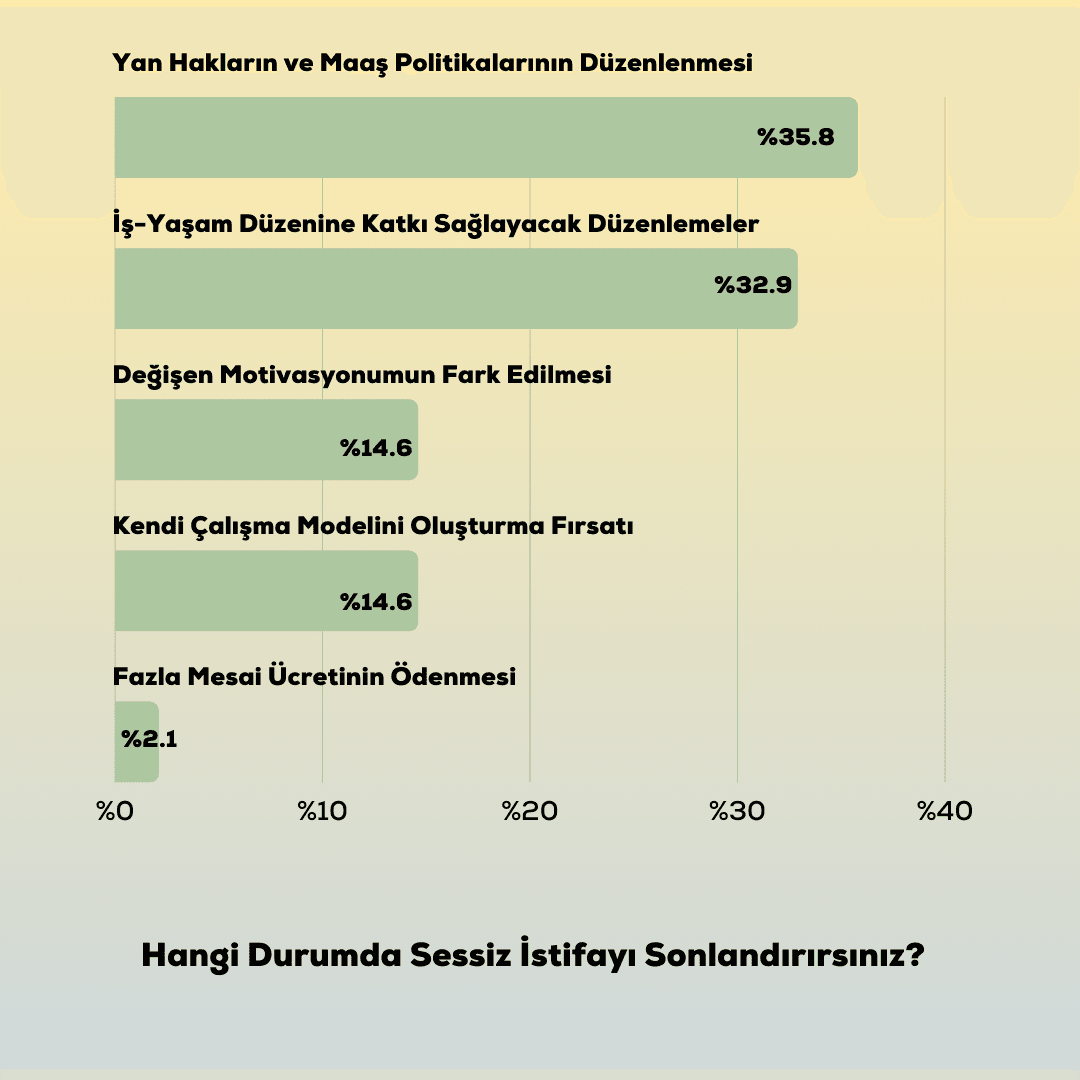 Yan Hakların ve Maaş Politikalarının Düzenlenmesi

%35.8

İş-Yaşam Düzenine Katkı Sağlayacak Düzenlemeler

%32.9

Değişen Motivasyonumun Fark Edilmesi

%14.6

Kendi Çalışma Modelini Oluşturma Fırsatı

%14.6

Fazla Mesai Ücretinin Ödenmesi

%2.1

%0 %10 %20 %30 %40

Hangi Durumda Sessiz İstifayı Sonlandırırsınız?